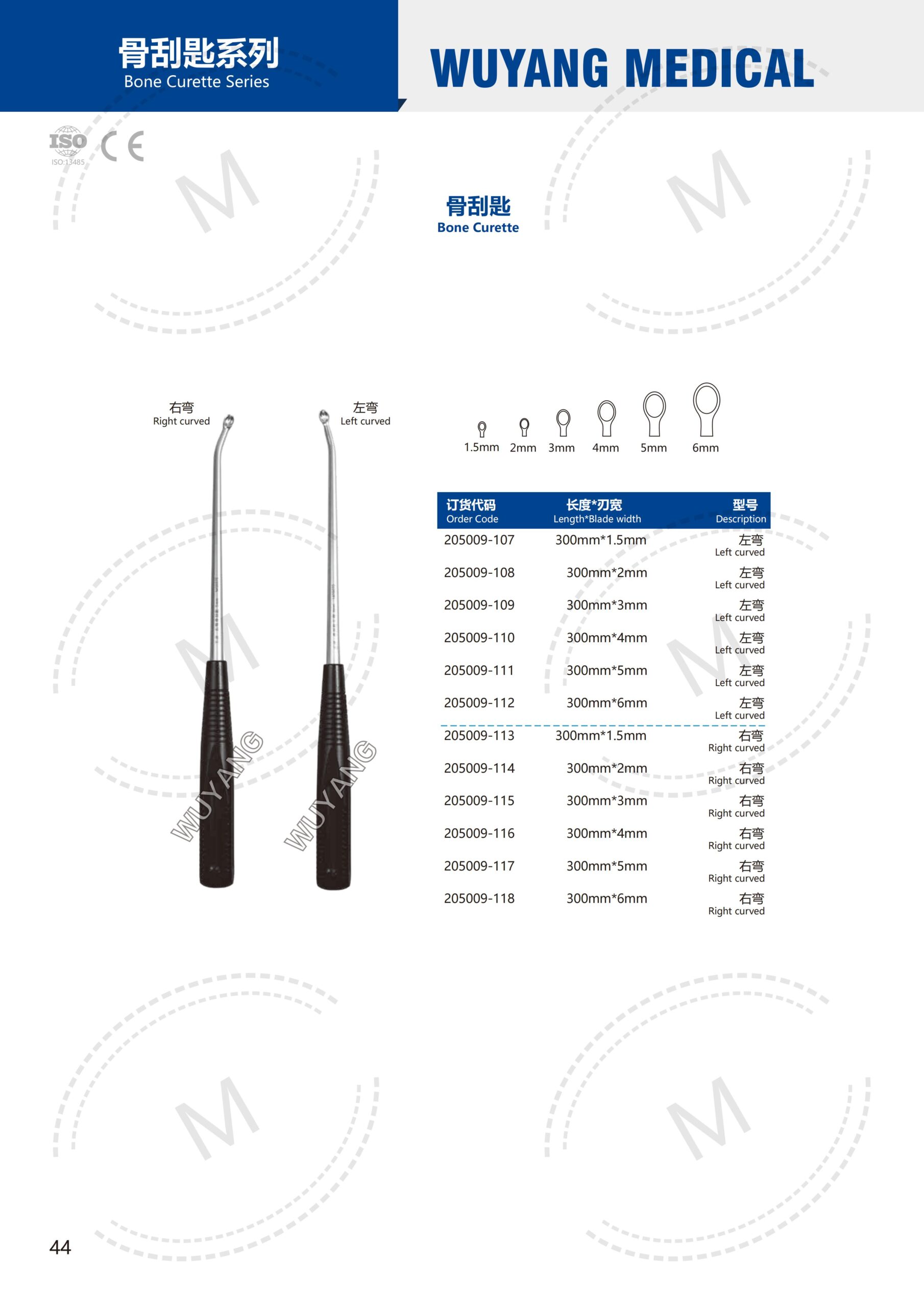 骨刮匙系列
Bone Curette Series

WUYANG MEDICAL

ISO
ISO:13485
CE

骨刮匙
Bone Curette

右弯
Right curved

左弯
Left curved

WUYANG

WUYANG

1.5mm 2mm 3mm 4mm 5mm 6mm

| 订货代码 Order Code | 长度*刃宽 Length*Blade width | 型号 Description |
|---|---|---|
| 205009-107 | 300mm*1.5mm | 左弯 Left curved |
| 205009-108 | 300mm*2mm | 左弯 Left curved |
| 205009-109 | 300mm*3mm | 左弯 Left curved |
| 205009-110 | 300mm*4mm | 左弯 Left curved |
| 205009-111 | 300mm*5mm | 左弯 Left curved |
| 205009-112 | 300mm*6mm | 左弯 Left curved |
| 205009-113 | 300mm*1.5mm | 右弯 Right curved |
| 205009-114 | 300mm*2mm | 右弯 Right curved |
| 205009-115 | 300mm*3mm | 右弯 Right curved |
| 205009-116 | 300mm*4mm | 右弯 Right curved |
| 205009-117 | 300mm*5mm | 右弯 Right curved |
| 205009-118 | 300mm*6mm | 右弯 Right curved |

44